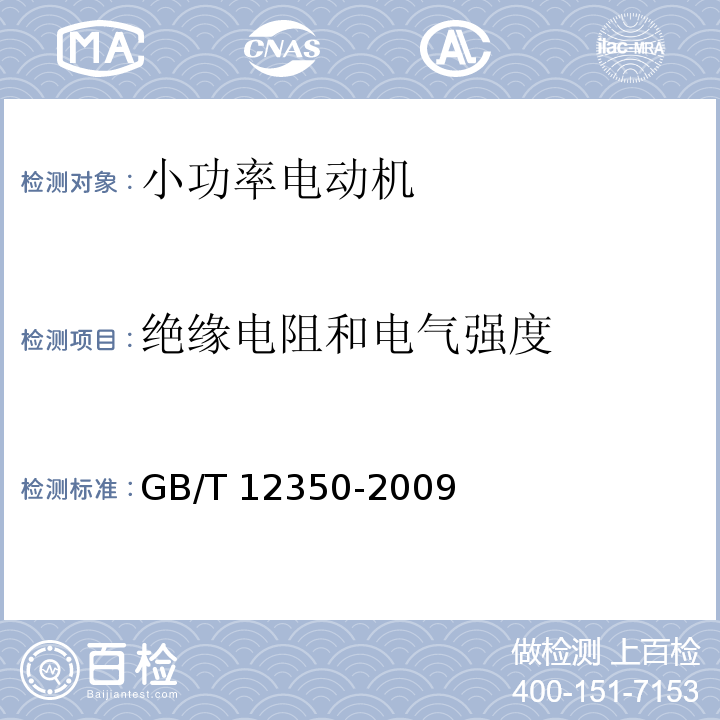 MA CNAS AL ilac-MRA

检测对象：小功率电动机

检测项目：绝缘电阻和电气强度

检测标准：GB/T 12350-2009

百检 Baijiantest.com

做检测 上百检
400-151-7153